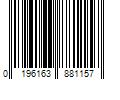 0 196163 881157